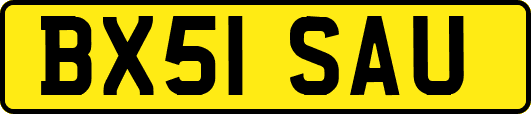 BX51 SAU